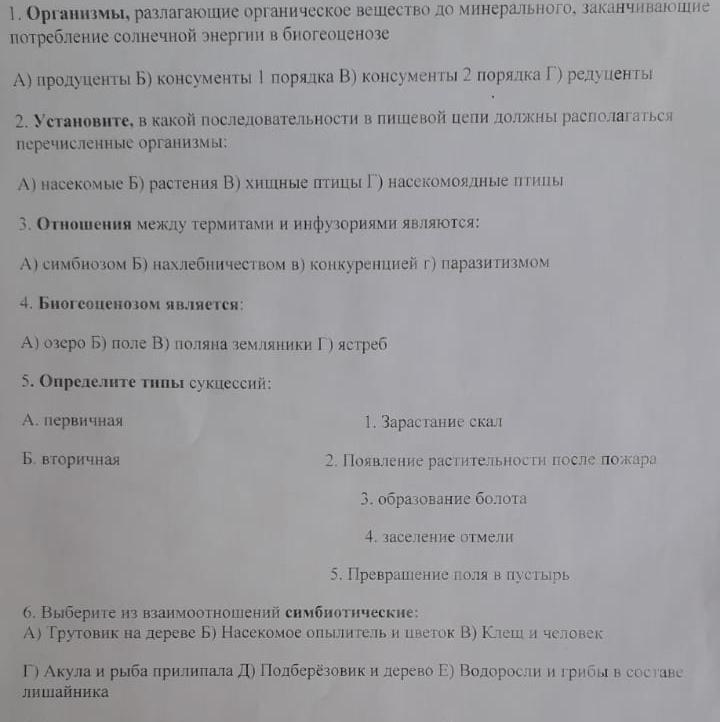 1. Организмы, разлагающие органическое вещество до минерального, заканчивающие потребление солнечной энергии в биогеоценозе

А) продуценты Б) консументы 1 порядка В) консументы 2 порядка Г) редуценты

2. Установите, в какой последовательности в пищевой цепи должны располагаться перечисленные организмы:

А) насекомые Б) растения В) хищные птицы Г) насекомоядные птицы

3. Отношения между термитами и инфузориями являются:

А) симбиозом Б) нахлебничеством в) конкуренцией г) паразитизмом

4. Биогеоценозом является:

А) озеро Б) поле В) поляна земляники Г) ястреб

5. Определите типы сукцессий:

А. первичная

Б. вторичная

1. Зарастание скал

2. Появление растительности после пожара

3. образование болота

4. заселение отмели

5. Превращение поля в пустырь

6. Выберите из взаимоотношений симбиотические:
А) Трутовик на дереве Б) Насекомое опылитель и цветок В) Клещ и человек

Г) Акула и рыба прилипала Д) Подберёзовик и дерево Е) Водоросли и грибы в составе лишайника